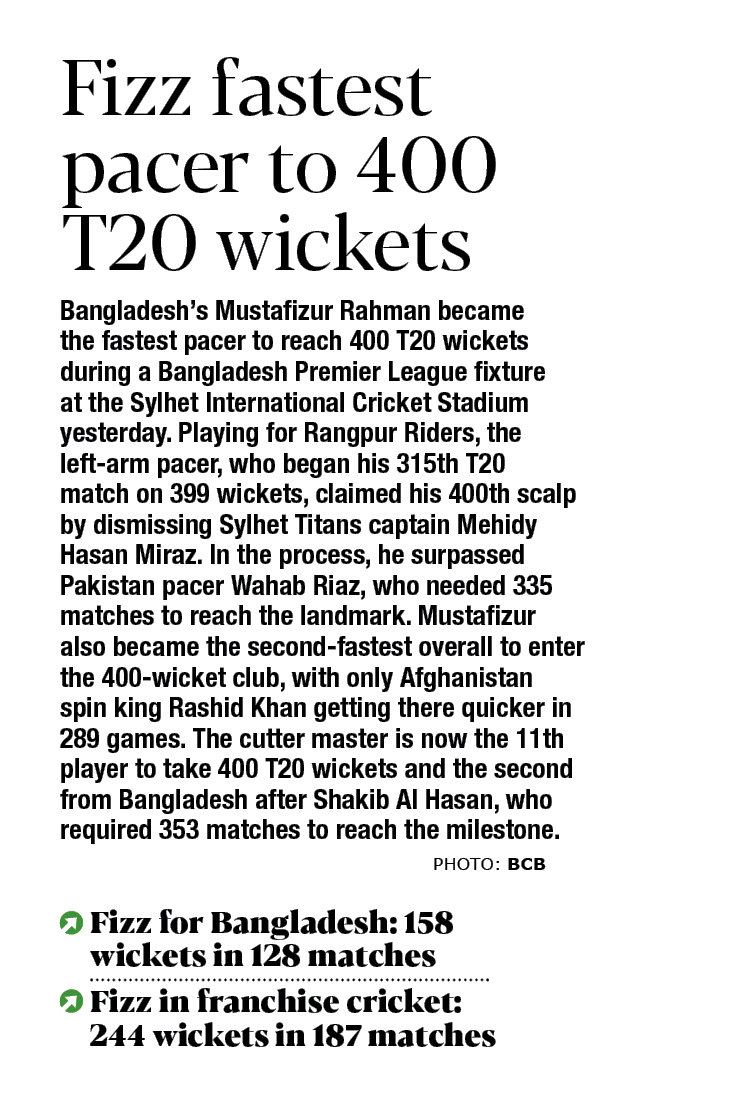 Fizz fastest pacer to 400 T20 wickets

Bangladesh's Mustafizur Rahman became the fastest pacer to reach 400 T20 wickets during a Bangladesh Premier League fixture at the Sylhet International Cricket Stadium yesterday. Playing for Rangpur Riders, the left-arm pacer, who began his 315th T20 match on 399 wickets, claimed his 400th scalp by dismissing Sylhet Titans captain Mehidy Hasan Miraz. In the process, he surpassed Pakistan pacer Wahab Riaz, who needed 335 matches to reach the landmark. Mustafizur also became the second-fastest overall to enter the 400-wicket club, with only Afghanistan spin king Rashid Khan getting there quicker in 289 games. The cutter master is now the 11th player to take 400 T20 wickets and the second from Bangladesh after Shakib Al Hasan, who required 353 matches to reach the milestone.

PHOTO: BCB

Fizz for Bangladesh: 158 wickets in 128 matches

Fizz in franchise cricket: 244 wickets in 187 matches